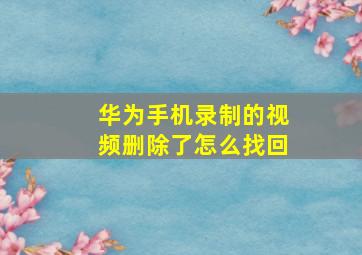 华为手机录制的视频删除了怎么找回